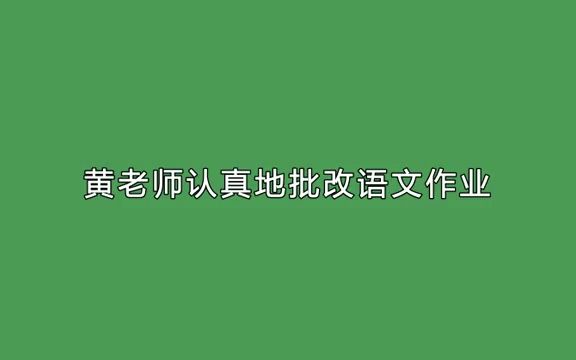 黄老师认真地批改语文作业